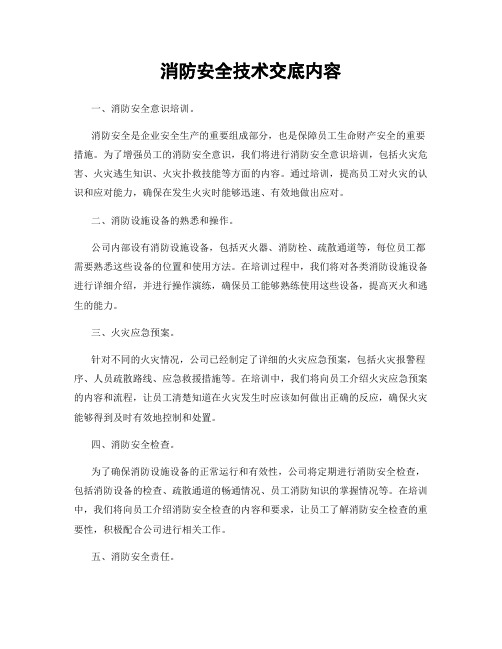 消防安全技术交底内容

一、消防安全意识培训。

消防安全是企业安全生产的重要组成部分，也是保障员工生命财产安全的重要措施。为了增强员工的消防安全意识，我们将进行消防安全意识培训，包括火灾危害、火灾逃生知识、火灾扑救技能等方面的内容。通过培训，提高员工对火灾的认识和应对能力，确保在发生火灾时能够迅速、有效地做出应对。

二、消防设施设备的熟悉和操作。

公司内部设有消防设施设备，包括灭火器、消防栓、疏散通道等，每位员工都需要熟悉这些设备的位置和使用方法。在培训过程中，我们将对各类消防设施设备进行详细介绍，并进行操作演练，确保员工能够熟练使用这些设备，提高灭火和逃生的能力。

三、火灾应急预案。

针对不同的火灾情况，公司已经制定了详细的火灾应急预案，包括火灾报警程序、人员疏散路线、应急救援措施等。在培训中，我们将向员工介绍火灾应急预案的内容和流程，让员工清楚知道在火灾发生时应该如何做出正确的反应，确保火灾能够得到及时有效地控制和处置。

四、消防安全检查。

为了确保消防设施设备的正常运行和有效性，公司将定期进行消防安全检查，包括消防设备的检查、疏散通道的畅通情况、员工消防知识的掌握情况等。在培训中，我们将向员工介绍消防安全检查的内容和要求，让员工了解消防安全检查的重要性，积极配合公司进行相关工作。

五、消防安全责任。